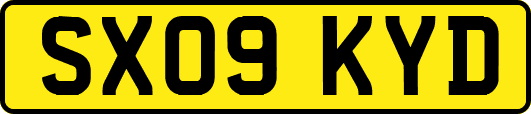 SX09 KYD